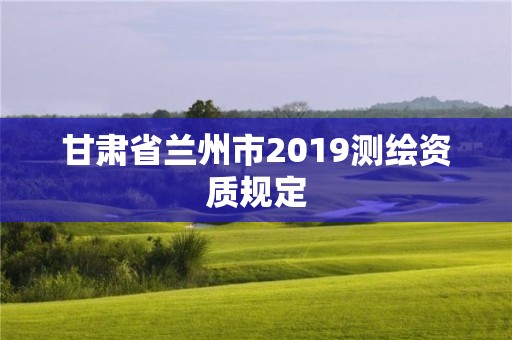 甘肃省兰州市2019测绘资质规定